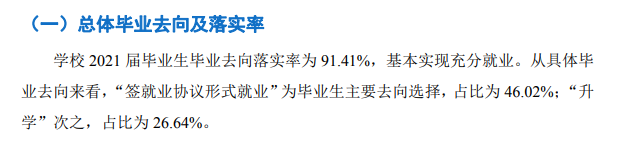 （一）总体毕业去向及落实率

学校 2021 届毕业生毕业去向落实率为 91.41%，基本实现充分就业。从具体毕业去向来看，“签就业协议形式就业”为毕业生主要去向选择，占比为 46.02%；“升学”次之，占比为 26.64%。